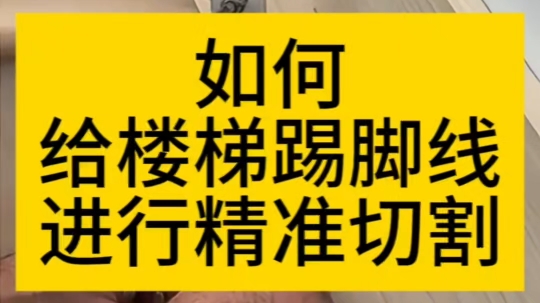 如何
给楼梯踢脚线
进行精准切割